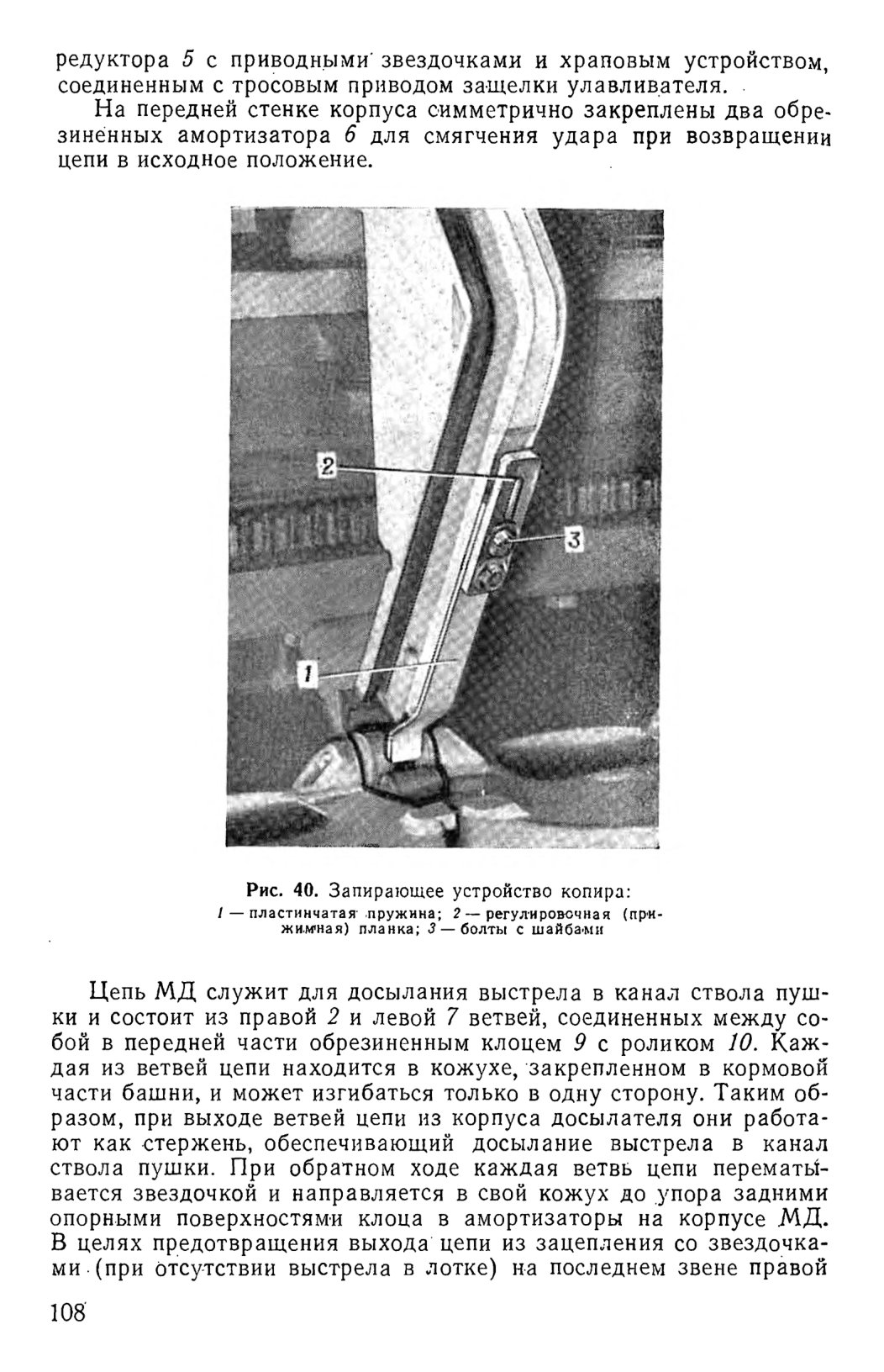 редуктора 5 с приводными звездочками и храповым устройством, соединенным с тросовым приводом защелки улавливателя.

На передней стенке корпуса симметрично закреплены два обрезиненных амортизатора 6 для смягчения удара при возвращении цепи в исходное положение.

2

3

1

Рис. 40. Запирающее устройство копира:
1 — пластинчатая пружина; 2 — регулировочная (прижимная) планка; 3 — болты с шайбами

Цепь МД служит для досылания выстрела в канал ствола пушки и состоит из правой 2 и левой 7 ветвей, соединенных между собой в передней части обрезиненным клоцем 9 с роликом 10. Каждая из ветвей цепи находится в кожухе, закрепленном в кормовой части башни, и может изгибаться только в одну сторону. Таким образом, при выходе ветвей цепи из корпуса досылателя они работают как стержень, обеспечивающий досылание выстрела в канал ствола пушки. При обратном ходе каждая ветвь цепи перематывается звездочкой и направляется в свой кожух до упора задними опорными поверхностями клоца в амортизаторы на корпусе МД. В целях предотвращения выхода цепи из зацепления со звездочками (при отсутствии выстрела в лотке) на последнем звене правой

108